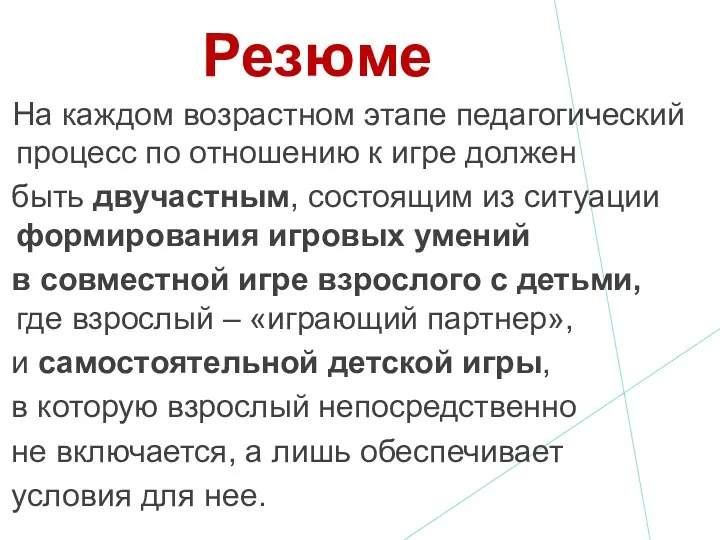 Резюме

На каждом возрастном этапе педагогический процесс по отношению к игре должен быть двучастным, состоящим из ситуации формирования игровых умений в совместной игре взрослого с детьми, где взрослый – «играющий партнер», и самостоятельной детской игры, в которую взрослый непосредственно не включается, а лишь обеспечивает условия для нее.